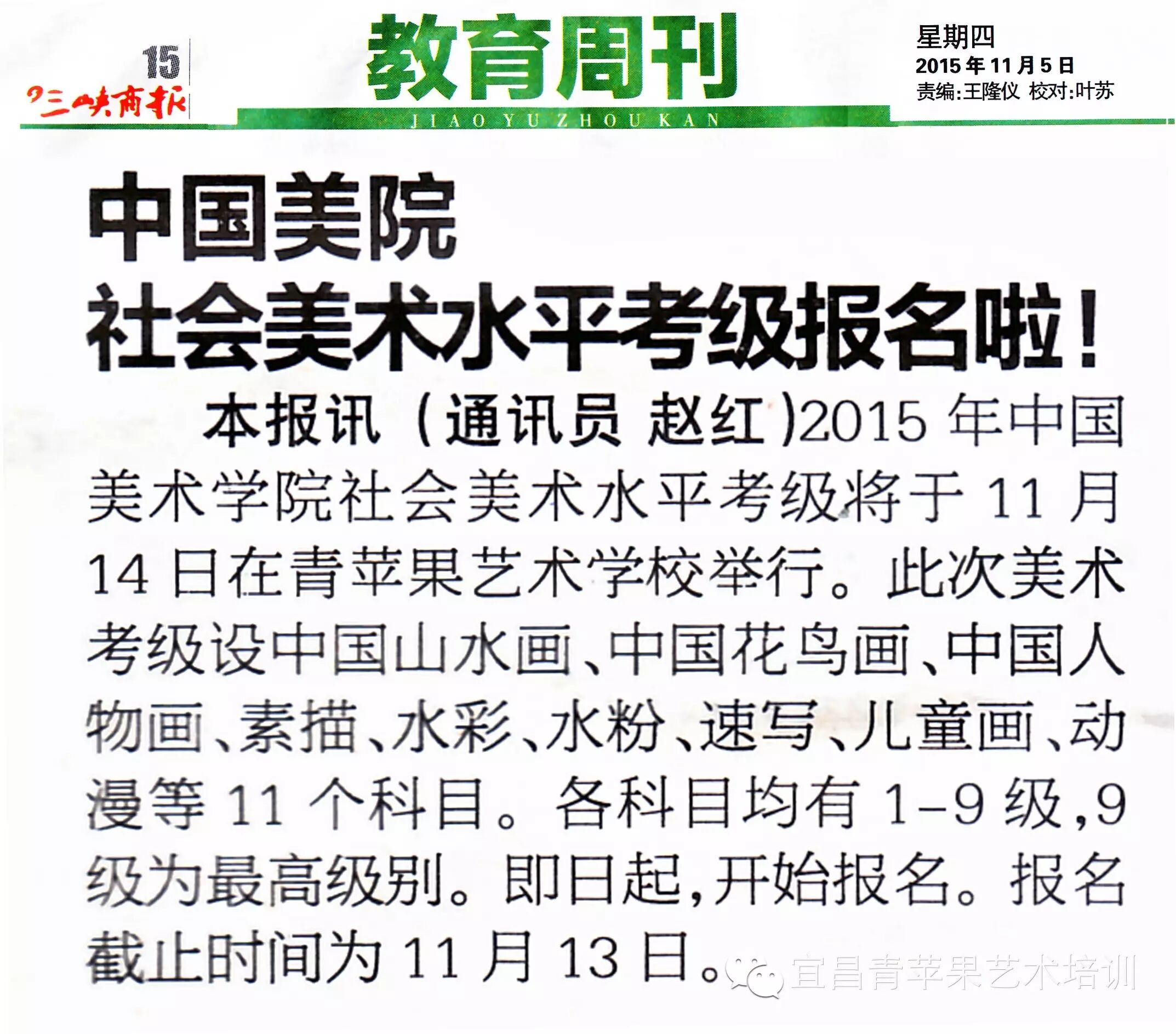 15
三峡商报

教育周刊
JIAO YU ZHOU KAN

星期四
2015年11月5日
责编:王隆仪 校对:叶苏

中国美院
社会美术水平考级报名啦!

本报讯(通讯员 赵红)2015年中国美术学院社会美术水平考级将于11月14日在青苹果艺术学校举行。此次美术考级设中国山水画、中国花鸟画、中国人物画、素描、水彩、水粉、速写、儿童画、动漫等11个科目。各科目均有1-9级,9级为最高级别。即日起,开始报名。报名截止时间为11月13日。

宜昌青苹果艺术培训